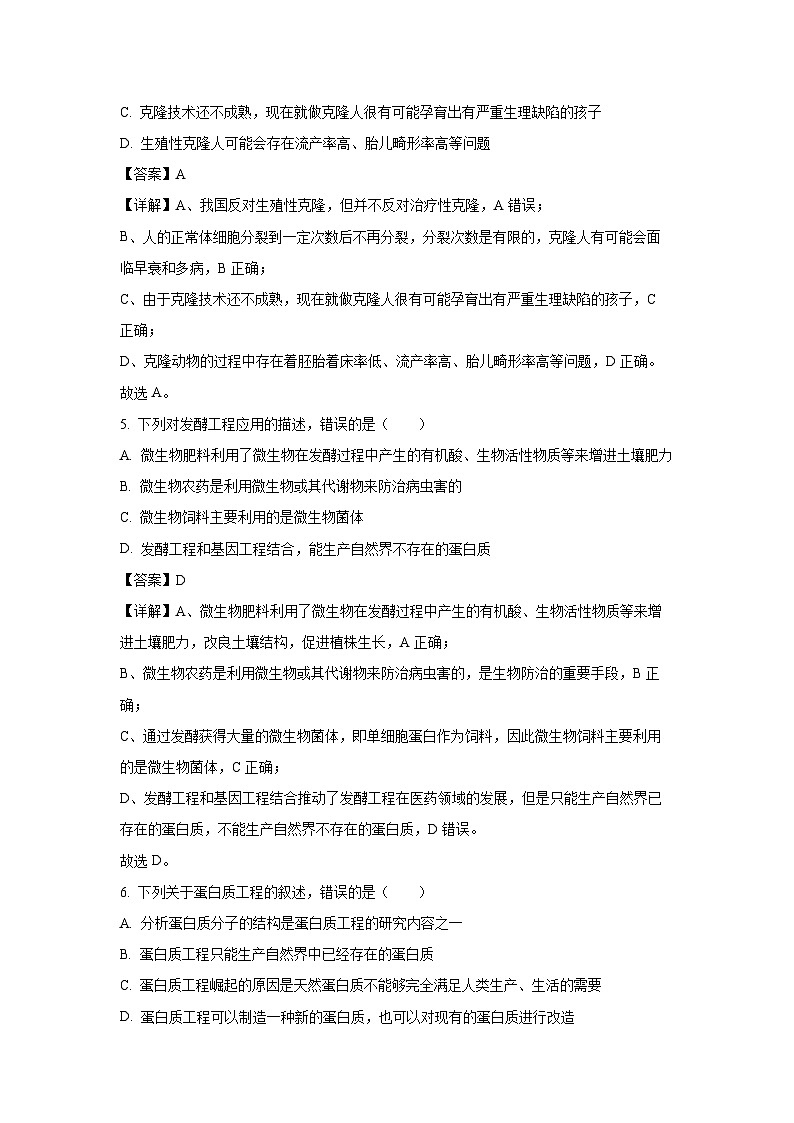 C. 克隆技术还不成熟，现在就做克隆人很有可能孕育出有严重生理缺陷的孩子

D. 生殖性克隆人可能会存在流产率高、胎儿畸形率高等问题

【答案】A

【详解】A、我国反对生殖性克隆，但并不反对治疗性克隆，A 错误；

B、人的正常体细胞分裂到一定次数后不再分裂，分裂次数是有限的，克隆人有可能会面临早衰和多病，B 正确；

C、由于克隆技术还不成熟，现在就做克隆人很有可能孕育出有严重生理缺陷的孩子，C 正确；

D、克隆动物的过程中存在着胚胎着床率低、流产率高、胎儿畸形率高等问题，D 正确。

故选 A。

5. 下列对发酵工程应用的描述，错误的是（　　）

A. 微生物肥料利用了微生物在发酵过程中产生的有机酸、生物活性物质等来增进土壤肥力

B. 微生物农药是利用微生物或其代谢物来防治病虫害的

C. 微生物饲料主要利用的是微生物菌体

D. 发酵工程和基因工程结合，能生产自然界不存在的蛋白质

【答案】D

【详解】A、微生物肥料利用了微生物在发酵过程中产生的有机酸、生物活性物质等来增进土壤肥力，改良土壤结构，促进植株生长，A 正确；

B、微生物农药是利用微生物或其代谢物来防治病虫害的，是生物防治的重要手段，B 正确；

C、通过发酵获得大量的微生物菌体，即单细胞蛋白作为饲料，因此微生物饲料主要利用的是微生物菌体，C 正确；

D、发酵工程和基因工程结合推动了发酵工程在医药领域的发展，但是只能生产自然界已存在的蛋白质，不能生产自然界不存在的蛋白质，D 错误。

故选 D。

6. 下列关于蛋白质工程的叙述，错误的是（　　）

A. 分析蛋白质分子的结构是蛋白质工程的研究内容之一

B. 蛋白质工程只能生产自然界中已经存在的蛋白质

C. 蛋白质工程崛起的原因是天然蛋白质不能够完全满足人类生产、生活的需要

D. 蛋白质工程可以制造一种新的蛋白质，也可以对现有的蛋白质进行改造